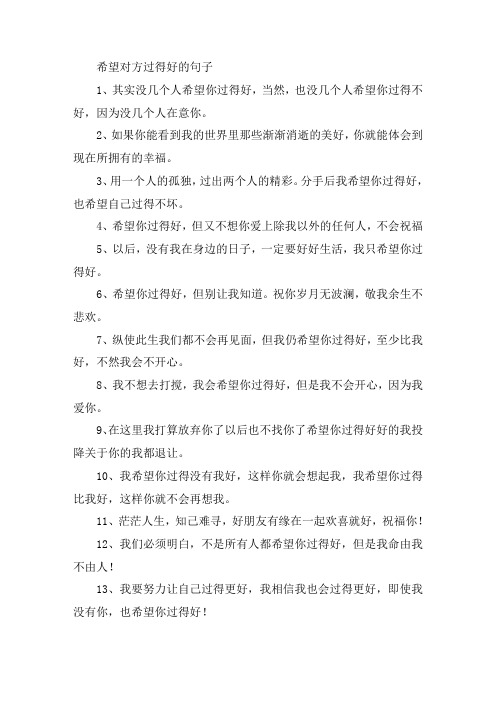 希望对方过得好的句子

1、其实没几个人希望你过得好，当然，也没几个人希望你过得不好，因为没几个人在意你。

2、如果你能看到我的世界里那些渐渐消逝的美好，你就能体会到现在所拥有的幸福。

3、用一个人的孤独，过出两个人的精彩。分手后我希望你过得好，也希望自己过得不坏。

4、希望你过得好，但又不想你爱上除我以外的任何人，不会祝福

5、以后，没有我在身边的日子，一定要好好生活，我只希望你过得好。

6、希望你过得好，但别让我知道。祝你岁月无波澜，敬我余生不悲欢。

7、纵使此生我们都不会再见面，但我仍希望你过得好，至少比我好，不然我会不开心。

8、我不想去打搅，我会希望你过得好，但是我不会开心，因为我爱你。

9、在这里我打算放弃你了以后也不找你了希望你过得好好的我投降关于你的我都退让。

10、我希望你过得没有我好，这样你就会想起我，我希望你过得比我好，这样你就不会再想我。

11、茫茫人生，知己难寻，好朋友有缘在一起欢喜就好，祝福你！

12、我们必须明白，不是所有人都希望你过得好，但是我命由我不由人！

13、我要努力让自己过得更好，我相信我也会过得更好，即使我没有你，也希望你过得好！